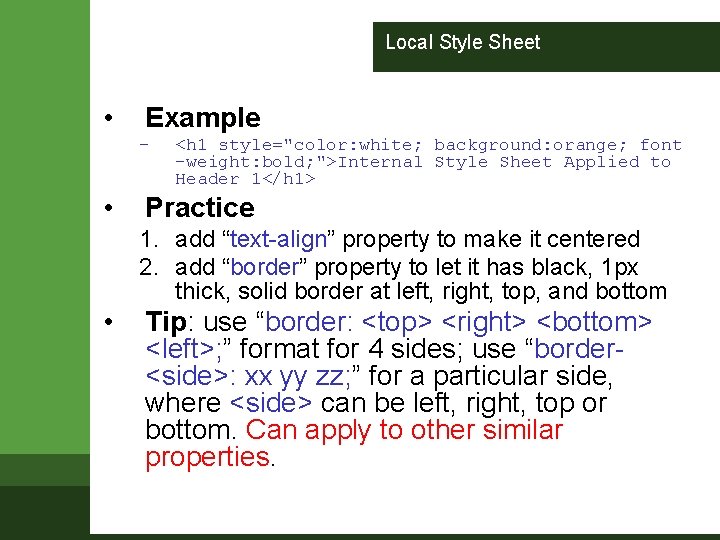 Local Style Sheet

• Example
- <h1 style="color:white; background:orange; font-weight:bold;">Internal Style Sheet Applied to Header 1</h1>

• Practice
1. add "text-align" property to make it centered
2. add "border" property to let it has black, 1px thick, solid border at left, right, top, and bottom

• Tip: use "border: <top> <right> <bottom> <left>;" format for 4 sides; use "border-<side>: xx yy zz;" for a particular side, where <side> can be left, right, top or bottom. Can apply to other similar properties.